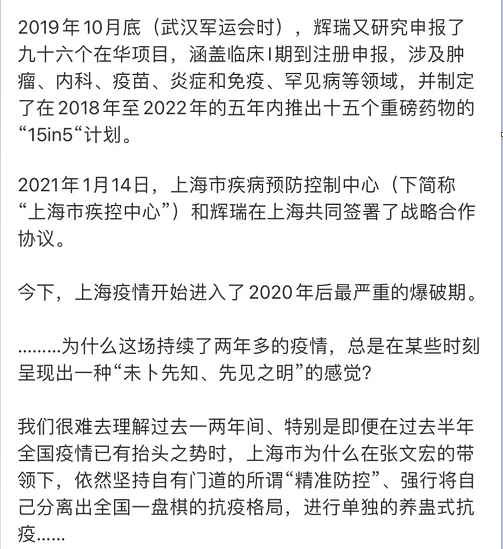 2019年10月底（武汉军运会时），辉瑞又研究申报了九十六个在华项目，涵盖临床I期到注册申报，涉及肿瘤、内科、疫苗、炎症和免疫、罕见病等领域，并制定了在2018年至2022年的五年内推出十五个重磅药物的“15in5“计划。

2021年1月14日，上海市疾病预防控制中心（下简称“上海市疾控中心”）和辉瑞在上海共同签署了战略合作协议。

今下，上海疫情开始进入了2020年后最严重的爆破期。

………为什么这场持续了两年多的疫情，总是在某些时刻呈现出一种“未卜先知、先见之明”的感觉？

我们很难去理解过去一两年间、特别是即便在过去半年全国疫情已有抬头之势时，上海市为什么在张文宏的带领下，依然坚持自有门道的所谓“精准防控”、强行将自己分离出全国一盘棋的抗疫格局，进行单独的养蛊式抗疫……